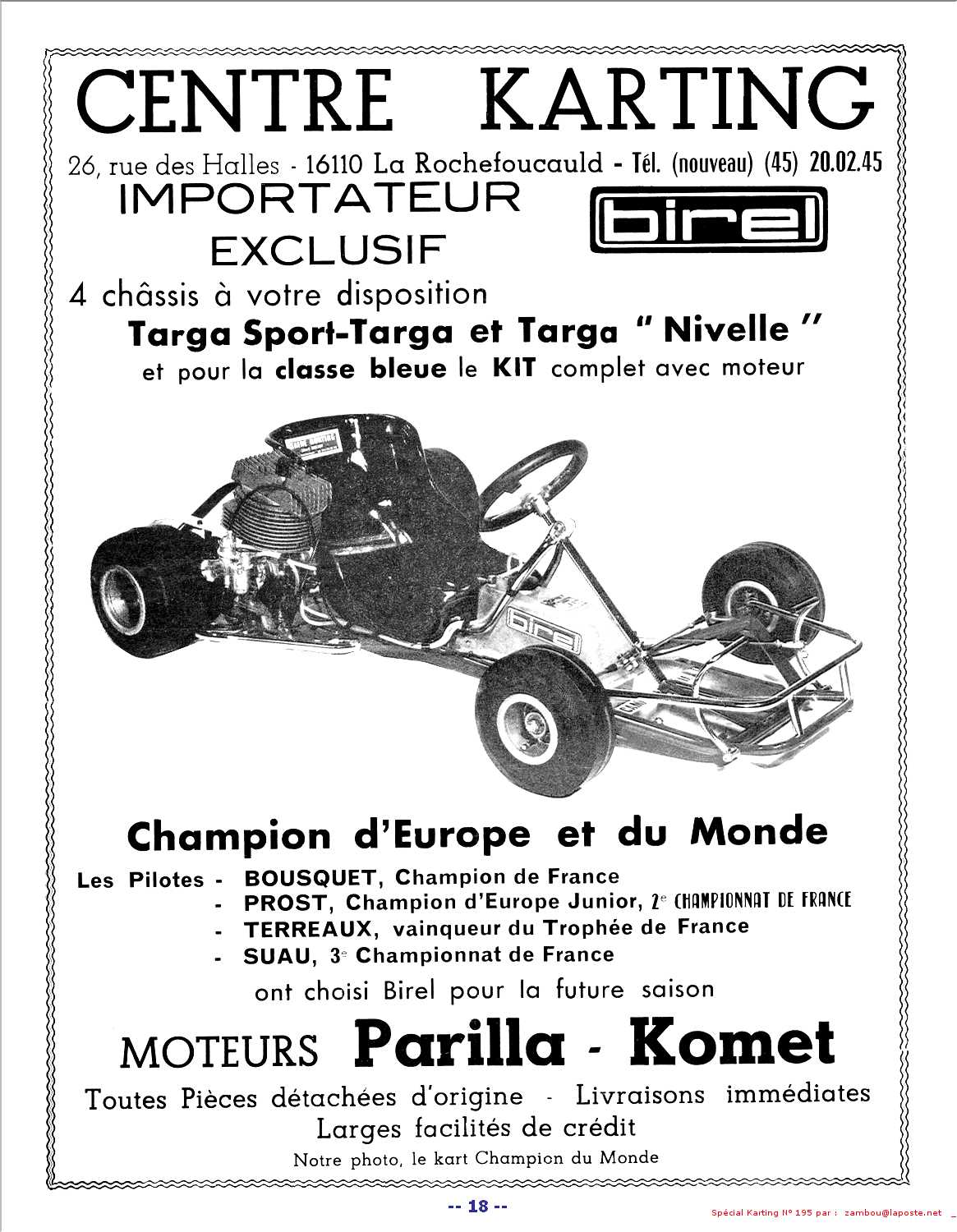 CENTRE KARTING

26, rue des Halles - 16110 La Rochefoucauld - Tél. (nouveau) (45) 20.02.45

IMPORTATEUR EXCLUSIF

birel

4 châssis à votre disposition

Targa Sport-Targa et Targa " Nivelle "

et pour la classe bleue le KIT complet avec moteur

birel

Champion d'Europe et du Monde

Les Pilotes - BOUSQUET, Champion de France
- PROST, Champion d'Europe Junior, 2e CHAMPIONNAT DE FRANCE
- TERREAUX, vainqueur du Trophée de France
- SUAU, 3e Championnat de France

ont choisi Birel pour la future saison

MOTEURS Parilla - Komet

Toutes Pièces détachées d'origine - Livraisons immédiates
Larges facilités de crédit

Notre photo, le kart Champion du Monde

-- 18 --

Spécial Karting N° 195 par : zambou@laposte.net